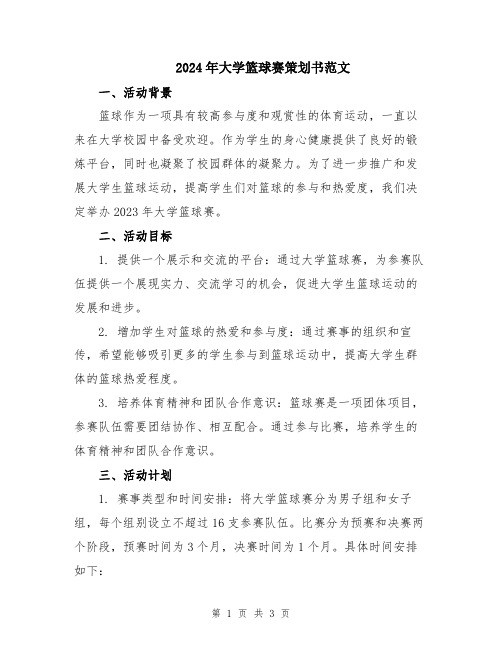 2024年大学篮球赛策划书范文

一、活动背景

篮球作为一项具有较高参与度和观赏性的体育运动，一直以来在大学校园中备受欢迎。作为学生的身心健康提供了良好的锻炼平台，同时也凝聚了校园群体的凝聚力。为了进一步推广和发展大学生篮球运动，提高学生们对篮球的参与和热爱度，我们决定举办2023年大学篮球赛。

二、活动目标

1. 提供一个展示和交流的平台：通过大学篮球赛，为参赛队伍提供一个展现实力、交流学习的机会，促进大学生篮球运动的发展和进步。

2. 增加学生对篮球的热爱和参与度：通过赛事的组织和宣传，希望能够吸引更多的学生参与到篮球运动中，提高大学生群体的篮球热爱程度。

3. 培养体育精神和团队合作意识：篮球赛是一项团体项目，参赛队伍需要团结协作、相互配合。通过参与比赛，培养学生的体育精神和团队合作意识。

三、活动计划

1. 赛事类型和时间安排：将大学篮球赛分为男子组和女子组，每个组别设立不超过16支参赛队伍。比赛分为预赛和决赛两个阶段，预赛时间为3个月，决赛时间为1个月。具体时间安排如下：

第 1 页 共 3 页